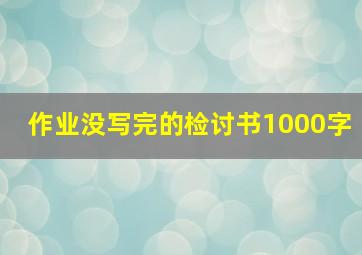 作业没写完的检讨书1000字